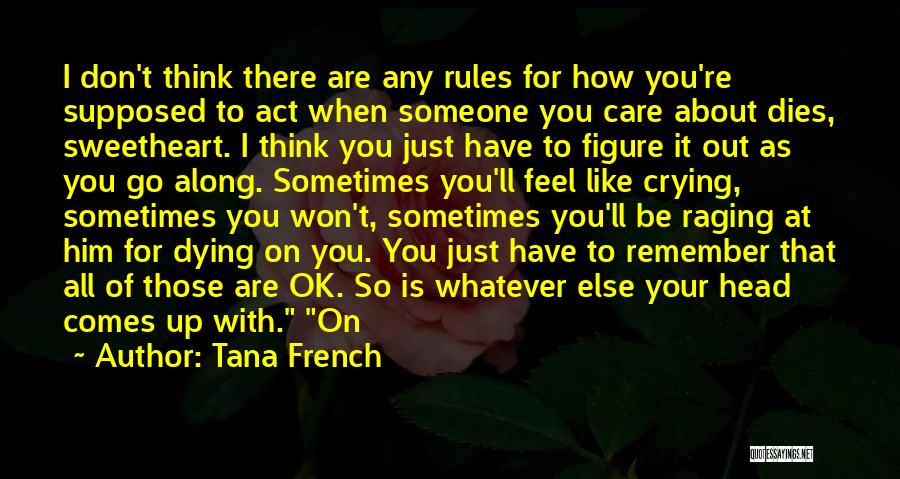 I don't think there are any rules for how you're supposed to act when someone you care about dies, sweetheart. I think you just have to figure it out as you go along. Sometimes you'll feel like crying, sometimes you won't, sometimes you'll be raging at him for dying on you. You just have to remember that all of those are OK. So is whatever else your head comes up with." "On

~ Author: Tana French

QUOTESSAYINGS.NET